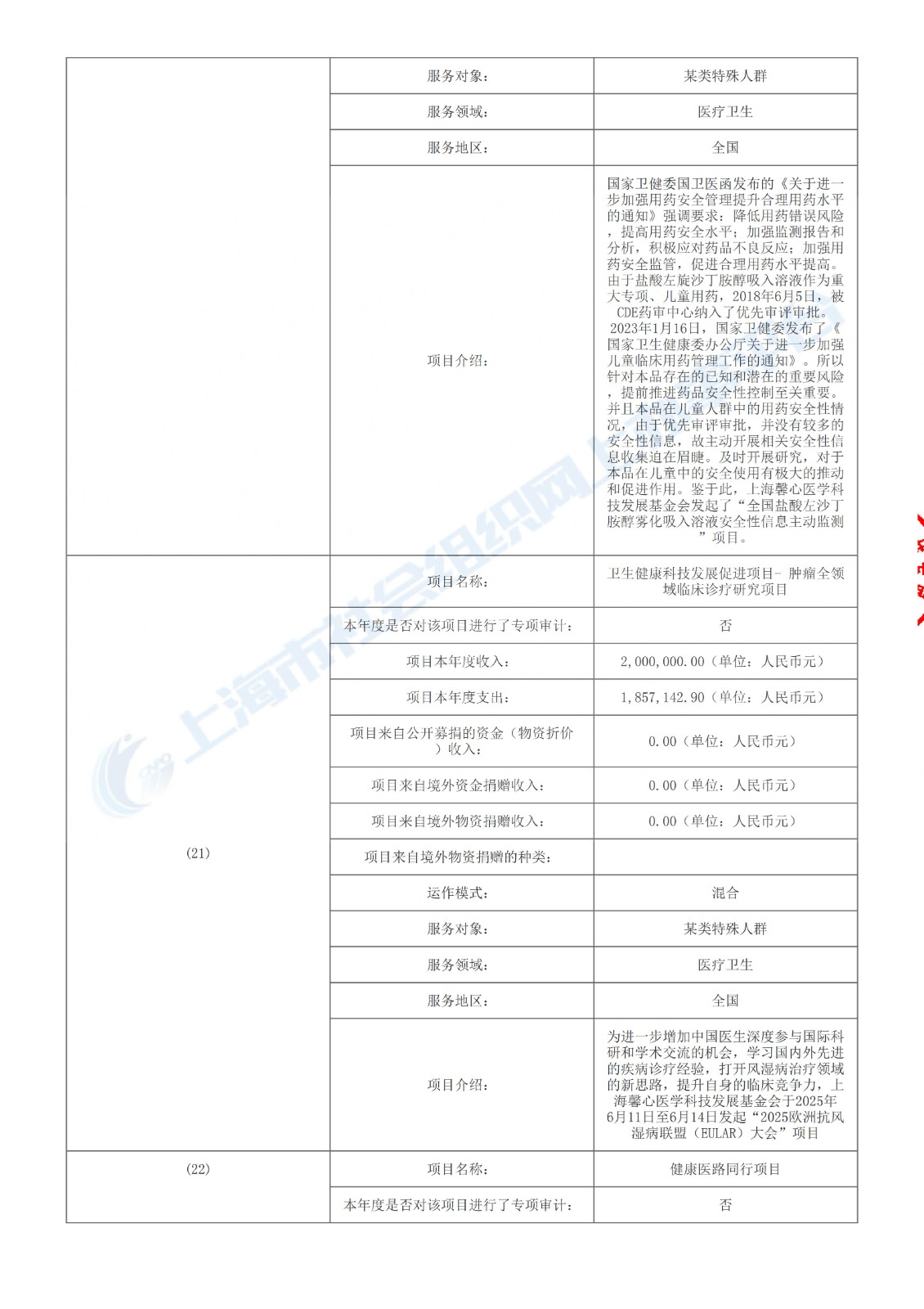 |  | 服务对象： | 某类特殊人群 |
|---|---|---|
|  | 服务领域： | 医疗卫生 |
|  | 服务地区： | 全国 |
|  | 项目介绍： | 国家卫健委国卫医函发布的《关于进一步加强用药安全管理提升合理用药水平的通知》强调要求：降低用药错误风险，提高用药安全水平；加强监测报告和分析，积极应对药品不良反应；加强用药安全监管，促进合理用药水平提高。由于盐酸左旋沙丁胺醇吸入溶液作为重大专项、儿童用药，2018年6月5日，被CDE药审中心纳入了优先审评审批。2023年1月16日，国家卫健委发布了《国家卫生健康委办公厅关于进一步加强儿童临床用药管理工作的通知》。所以针对本品存在的已知和潜在的重要风险，提前推进药品安全性控制至关重要。并且本品在儿童人群中的用药安全性情况，由于优先审评审批，并没有较多的安全性信息，故主动开展相关安全性信息收集迫在眉睫。及时开展研究，对于本品在儿童中的安全使用有极大的推动和促进作用。鉴于此，上海馨心医学科技发展基金会发起了“全国盐酸左沙丁胺醇雾化吸入溶液安全性信息主动监测”项目。 |
| (21) | 项目名称： | 卫生健康科技发展促进项目- 肿瘤全领域临床诊疗研究项目 |
|  | 本年度是否对该项目进行了专项审计： | 否 |
|  | 项目本年度收入： | 2,000,000.00（单位：人民币元） |
|  | 项目本年度支出： | 1,857,142.90（单位：人民币元） |
|  | 项目来自公开募捐的资金（物资折价）收入： | 0.00（单位：人民币元） |
|  | 项目来自境外资金捐赠收入： | 0.00（单位：人民币元） |
|  | 项目来自境外物资捐赠收入： | 0.00（单位：人民币元） |
|  | 项目来自境外物资捐赠的种类： |  |
|  | 运作模式： | 混合 |
|  | 服务对象： | 某类特殊人群 |
|  | 服务领域： | 医疗卫生 |
|  | 服务地区： | 全国 |
|  | 项目介绍： | 为进一步增加中国医生深度参与国际科研和学术交流的机会，学习国内外先进的疾病诊疗经验，打开风湿病治疗领域的新思路，提升自身的临床竞争力，上海馨心医学科技发展基金会于2025年6月11日至6月14日发起“2025欧洲抗风湿病联盟（EULAR）大会”项目 |
| (22) | 项目名称： | 健康医路同行项目 |
|  | 本年度是否对该项目进行了专项审计： | 否 |

上海市社会组织网